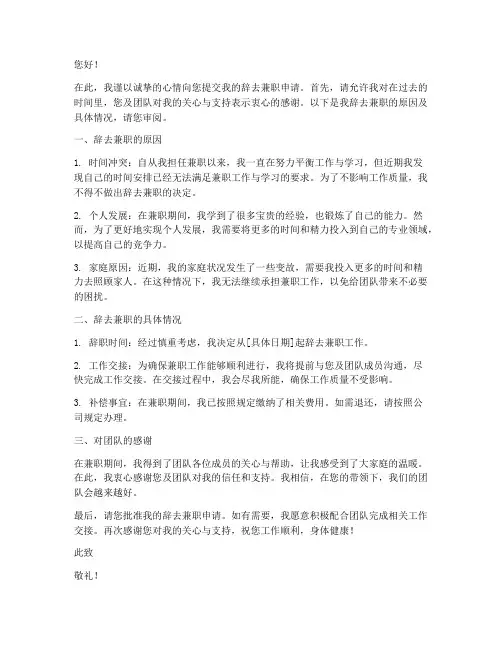 您好！

在此，我谨以诚挚的心情向您提交我的辞去兼职申请。首先，请允许我对在过去的时间里，您及团队对我的关心与支持表示衷心的感谢。以下是我辞去兼职的原因及具体情况，请您审阅。

一、辞去兼职的原因

1. 时间冲突：自从我担任兼职以来，我一直在努力平衡工作与学习，但近期我发现自己的时间安排已经无法满足兼职工作与学习的要求。为了不影响工作质量，我不得不做出辞去兼职的决定。

2. 个人发展：在兼职期间，我学到了很多宝贵的经验，也锻炼了自己的能力。然而，为了更好地实现个人发展，我需要将更多的时间和精力投入到自己的专业领域，以提高自己的竞争力。

3. 家庭原因：近期，我的家庭状况发生了一些变故，需要我投入更多的时间和精力去照顾家人。在这种情况下，我无法继续承担兼职工作，以免给团队带来不必要的困扰。

二、辞去兼职的具体情况

1. 辞职时间：经过慎重考虑，我决定从[具体日期]起辞去兼职工作。

2. 工作交接：为确保兼职工作能够顺利进行，我将提前与您及团队成员沟通，尽快完成工作交接。在交接过程中，我会尽我所能，确保工作质量不受影响。

3. 补偿事宜：在兼职期间，我已按照规定缴纳了相关费用。如需退还，请按照公司规定办理。

三、对团队的感谢

在兼职期间，我得到了团队各位成员的关心与帮助，让我感受到了大家庭的温暖。在此，我衷心感谢您及团队对我的信任和支持。我相信，在您的带领下，我们的团队会越来越好。

最后，请您批准我的辞去兼职申请。如有需要，我愿意积极配合团队完成相关工作交接。再次感谢您对我的关心与支持，祝您工作顺利，身体健康！

此致

敬礼！